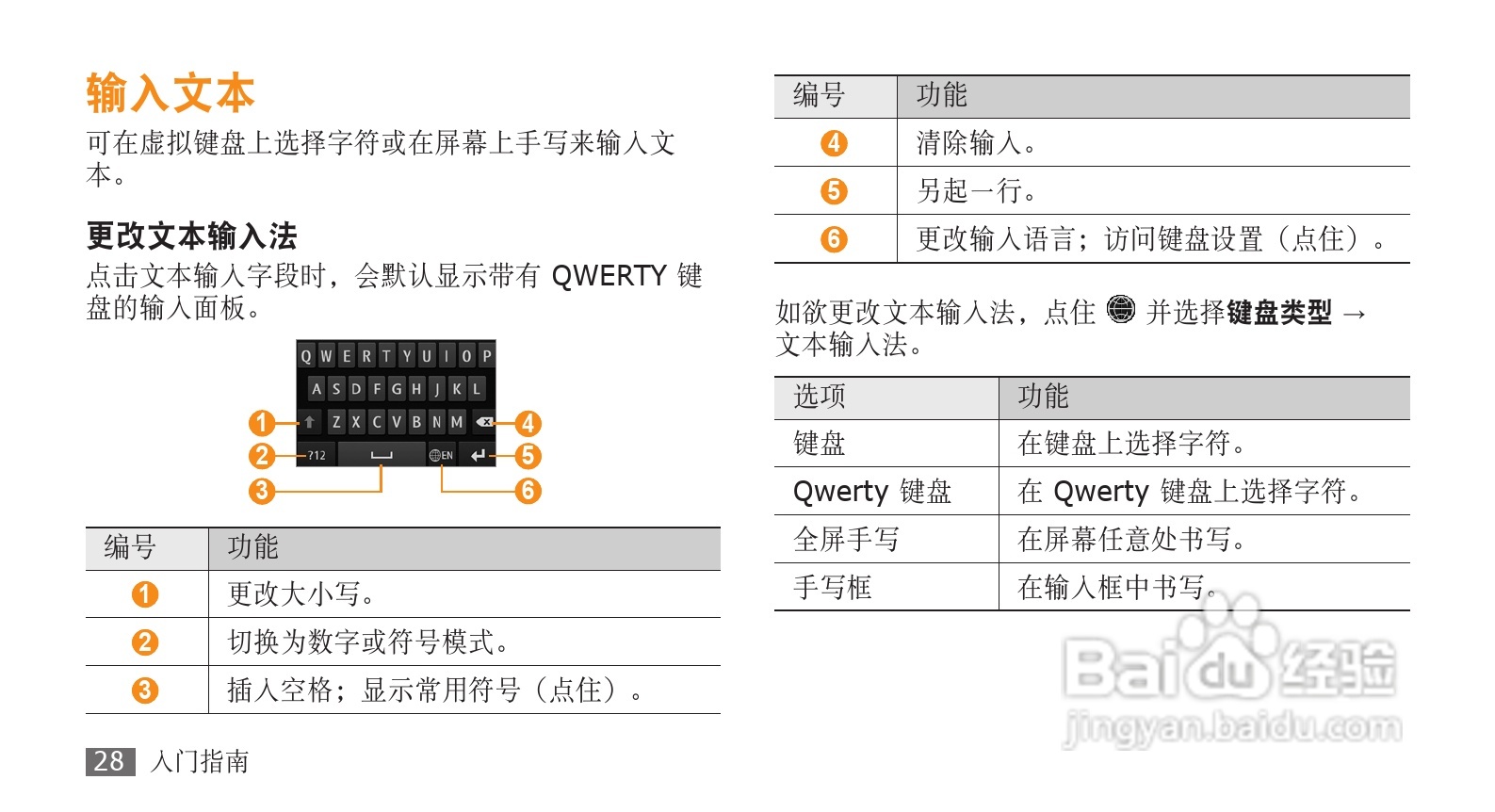 输入文本

可在虚拟键盘上选择字符或在屏幕上手写来输入文本。

更改文本输入法

点击文本输入字段时，会默认显示带有 QWERTY 键盘的输入面板。

Q W E R T Y U I O P
A S D F G H J K L
Z X C V B N M
?12 EN

1 2 3 4 5 6

| 编号 | 功能 |
|---|---|
| 1 | 更改大小写。 |
| 2 | 切换为数字或符号模式。 |
| 3 | 插入空格；显示常用符号（点住）。 |

28 入门指南

| 编号 | 功能 |
|---|---|
| 4 | 清除输入。 |
| 5 | 另起一行。 |
| 6 | 更改输入语言；访问键盘设置（点住）。 |

如欲更改文本输入法，点住 并选择键盘类型 → 文本输入法。

| 选项 | 功能 |
|---|---|
| 键盘 | 在键盘上选择字符。 |
| Qwerty 键盘 | 在 Qwerty 键盘上选择字符。 |
| 全屏手写 | 在屏幕任意处书写。 |
| 手写框 | 在输入框中书写。 |

Baidu 经验
jingyan.baidu.com